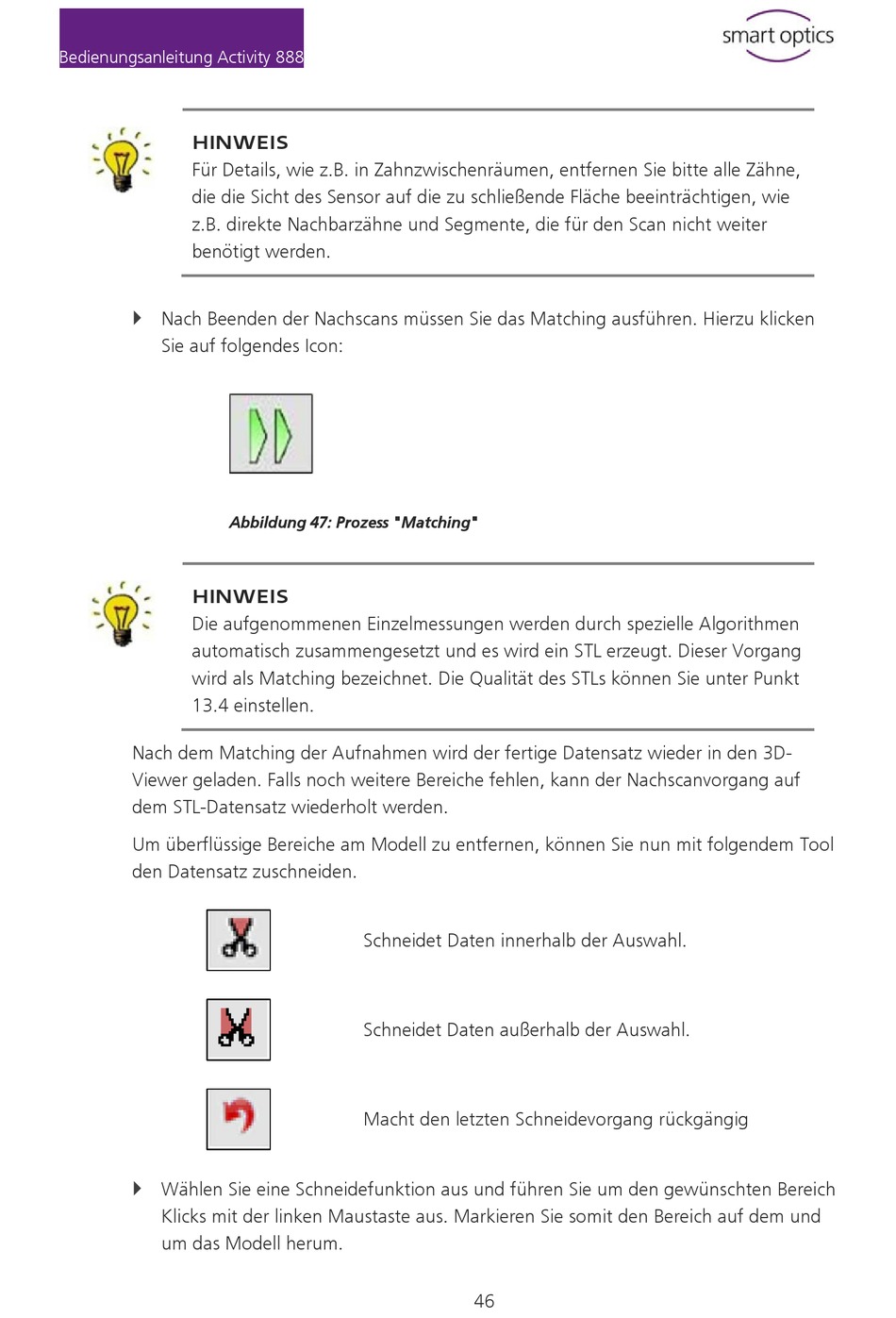 Bedienungsanleitung Activity 888

smart optics

HINWEIS
Für Details, wie z.B. in Zahnzwischenräumen, entfernen Sie bitte alle Zähne, die die Sicht des Sensor auf die zu schließende Fläche beeinträchtigen, wie z.B. direkte Nachbarzähne und Segmente, die für den Scan nicht weiter benötigt werden.

Nach Beenden der Nachscans müssen Sie das Matching ausführen. Hierzu klicken Sie auf folgendes Icon:

Abbildung 47: Prozess "Matching"

HINWEIS
Die aufgenommenen Einzelmessungen werden durch spezielle Algorithmen automatisch zusammengesetzt und es wird ein STL erzeugt. Dieser Vorgang wird als Matching bezeichnet. Die Qualität des STLs können Sie unter Punkt 13.4 einstellen.

Nach dem Matching der Aufnahmen wird der fertige Datensatz wieder in den 3D-Viewer geladen. Falls noch weitere Bereiche fehlen, kann der Nachscanvorgang auf dem STL-Datensatz wiederholt werden.

Um überflüssige Bereiche am Modell zu entfernen, können Sie nun mit folgendem Tool den Datensatz zuschneiden.

Schneidet Daten innerhalb der Auswahl.

Schneidet Daten außerhalb der Auswahl.

Macht den letzten Schneidevorgang rückgängig

Wählen Sie eine Schneidefunktion aus und führen Sie um den gewünschten Bereich Klicks mit der linken Maustaste aus. Markieren Sie somit den Bereich auf dem und um das Modell herum.

46